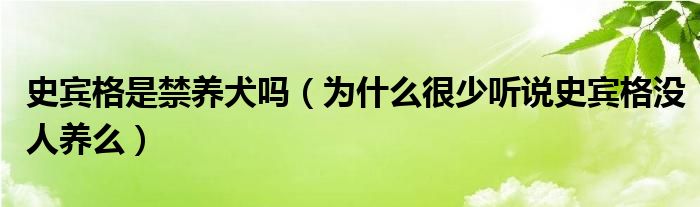 史宾格是禁养犬吗（为什么很少听说史宾格没人养么）